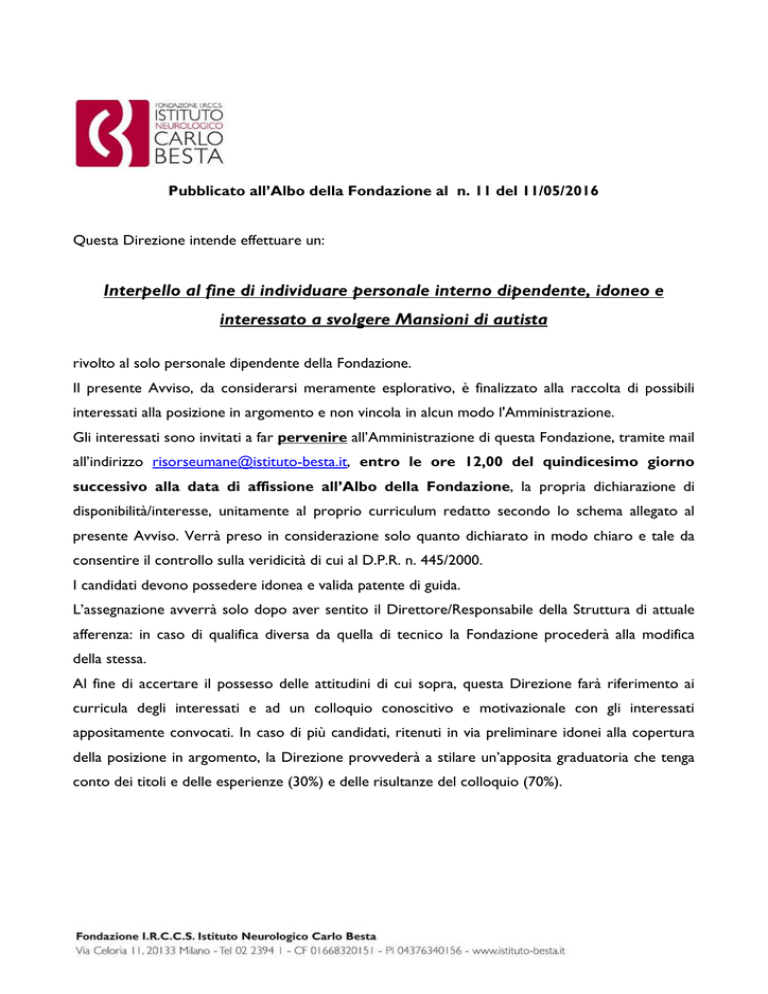 FONDAZIONE I.R.C.C.S.
ISTITUTO
NEUROLOGICO
CARLO
BESTA

Pubblicato all'Albo della Fondazione al n. 11 del 11/05/2016

Questa Direzione intende effettuare un:

Interpello al fine di individuare personale interno dipendente, idoneo e interessato a svolgere Mansioni di autista

rivolto al solo personale dipendente della Fondazione.

Il presente Avviso, da considerarsi meramente esplorativo, è finalizzato alla raccolta di possibili interessati alla posizione in argomento e non vincola in alcun modo l'Amministrazione.

Gli interessati sono invitati a far pervenire all'Amministrazione di questa Fondazione, tramite mail all'indirizzo risorseumane@istituto-besta.it, entro le ore 12,00 del quindicesimo giorno successivo alla data di affissione all'Albo della Fondazione, la propria dichiarazione di disponibilità/interesse, unitamente al proprio curriculum redatto secondo lo schema allegato al presente Avviso. Verrà preso in considerazione solo quanto dichiarato in modo chiaro e tale da consentire il controllo sulla veridicità di cui al D.P.R. n. 445/2000.

I candidati devono possedere idonea e valida patente di guida.

L'assegnazione avverrà solo dopo aver sentito il Direttore/Responsabile della Struttura di attuale afferenza: in caso di qualifica diversa da quella di tecnico la Fondazione procederà alla modifica della stessa.

Al fine di accertare il possesso delle attitudini di cui sopra, questa Direzione farà riferimento ai curricula degli interessati e ad un colloquio conoscitivo e motivazionale con gli interessati appositamente convocati. In caso di più candidati, ritenuti in via preliminare idonei alla copertura della posizione in argomento, la Direzione provvederà a stilare un'apposita graduatoria che tenga conto dei titoli e delle esperienze (30%) e delle risultanze del colloquio (70%).

Fondazione I.R.C.C.S. Istituto Neurologico Carlo Besta
Via Celoria 11, 20133 Milano - Tel 02 2394 1 - CF 01668320151 - PI 04376340156 - www.istituto-besta.it